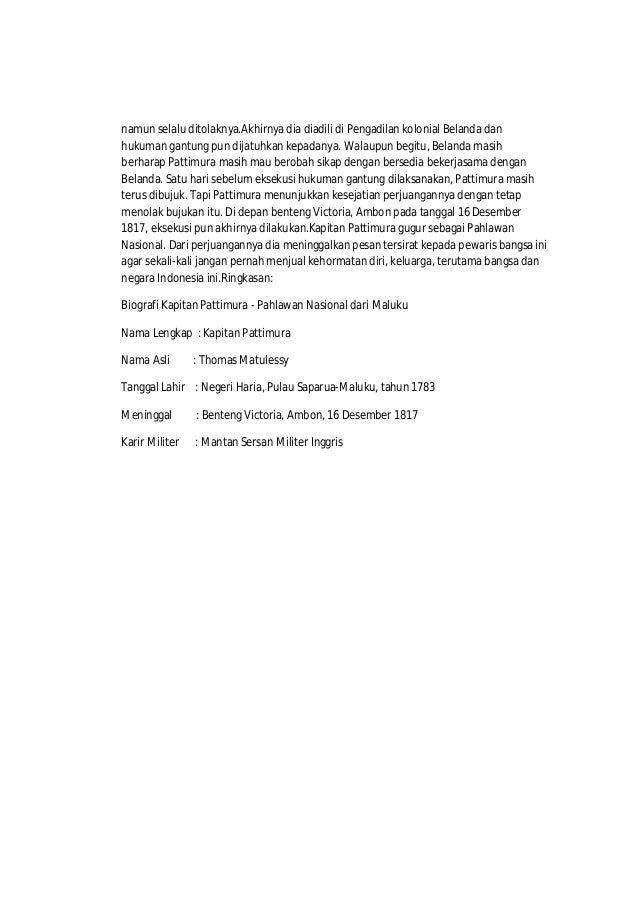 namun selalu ditolaknya.Akhirnya dia diadili di Pengadilan kolonial Belanda dan hukuman gantung pun dijatuhkan kepadanya. Walaupun begitu, Belanda masih berharap Pattimura masih mau berobah sikap dengan bersedia bekerjasama dengan Belanda. Satu hari sebelum eksekusi hukuman gantung dilaksanakan, Pattimura masih terus dibujuk. Tapi Pattimura menunjukkan kesejatian perjuangannya dengan tetap menolak bujukan itu. Di depan benteng Victoria, Ambon pada tanggal 16 Desember 1817, eksekusi pun akhirnya dilakukan.Kapitan Pattimura gugur sebagai Pahlawan Nasional. Dari perjuangannya dia meninggalkan pesan tersirat kepada pewaris bangsa ini agar sekali-kali jangan pernah menjual kehormatan diri, keluarga, terutama bangsa dan negara Indonesia ini.Ringkasan:

Biografi Kapitan Pattimura - Pahlawan Nasional dari Maluku

Nama Lengkap : Kapitan Pattimura

Nama Asli : Thomas Matulessy

Tanggal Lahir : Negeri Haria, Pulau Saparua-Maluku, tahun 1783

Meninggal : Benteng Victoria, Ambon, 16 Desember 1817

Karir Militer : Mantan Sersan Militer Inggris